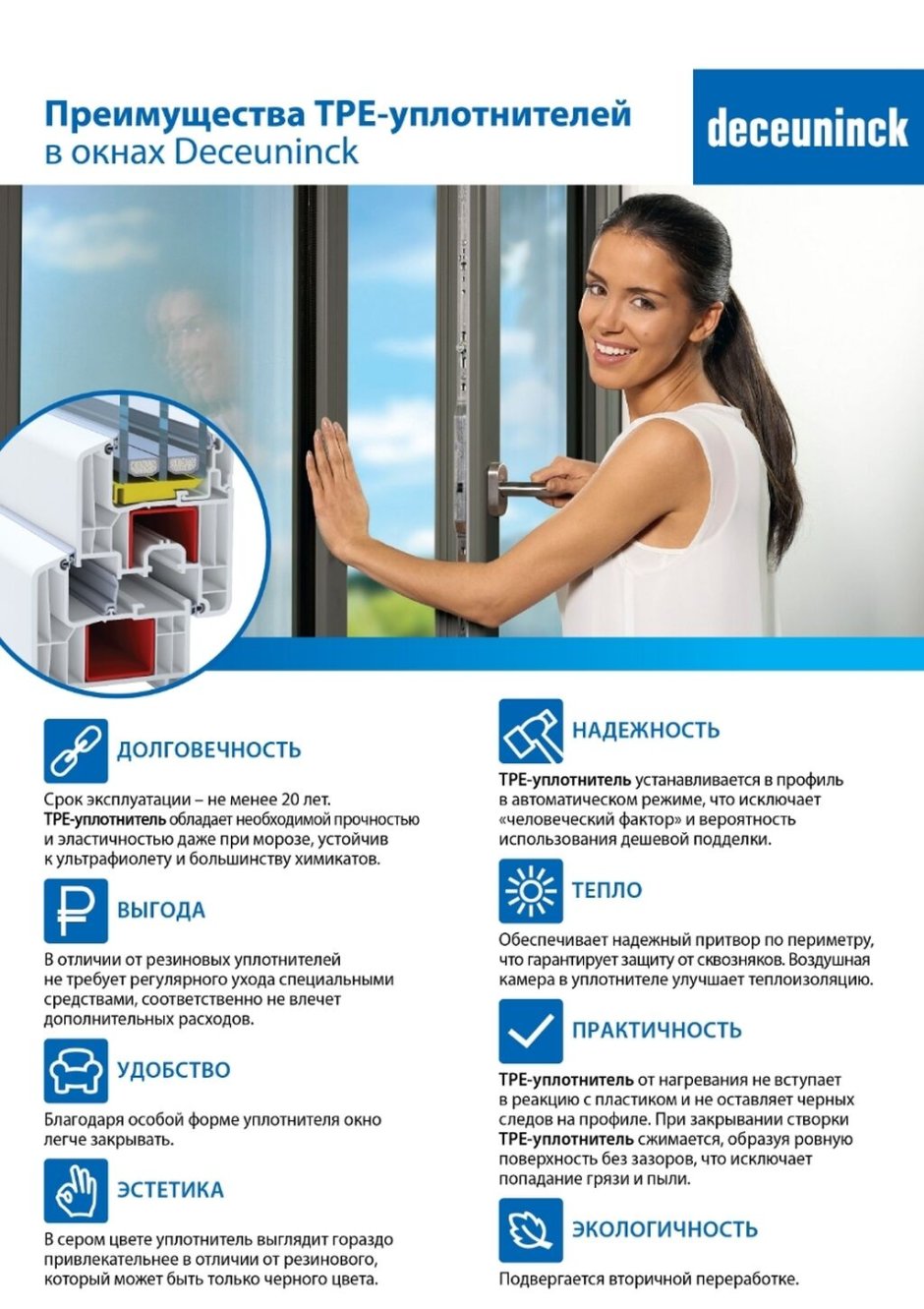 Преимущества TPE-уплотнителей в окнах Deceuninck

deceuninck

ДОЛГОВЕЧНОСТЬ

Срок эксплуатации – не менее 20 лет. TPE-уплотнитель обладает необходимой прочностью и эластичностью даже при морозе, устойчив к ультрафиолету и большинству химикатов.

ВЫГОДА

В отличии от резиновых уплотнителей не требует регулярного ухода специальными средствами, соответственно не влечет дополнительных расходов.

УДОБСТВО

Благодаря особой форме уплотнителя окно легче закрывать.

ЭСТЕТИКА

В сером цвете уплотнитель выглядит гораздо привлекательнее в отличии от резинового, который может быть только черного цвета.

НАДЕЖНОСТЬ

TPE-уплотнитель устанавливается в профиль в автоматическом режиме, что исключает «человеческий фактор» и вероятность использования дешевой подделки.

ТЕПЛО

Обеспечивает надежный притвор по периметру, что гарантирует защиту от сквозняков. Воздушная камера в уплотнителе улучшает теплоизоляцию.

ПРАКТИЧНОСТЬ

TPE-уплотнитель от нагревания не вступает в реакцию с пластиком и не оставляет черных следов на профиле. При закрывании створки TPE-уплотнитель сжимается, образуя ровную поверхность без зазоров, что исключает попадание грязи и пыли.

ЭКОЛОГИЧНОСТЬ

Подвергается вторичной переработке.